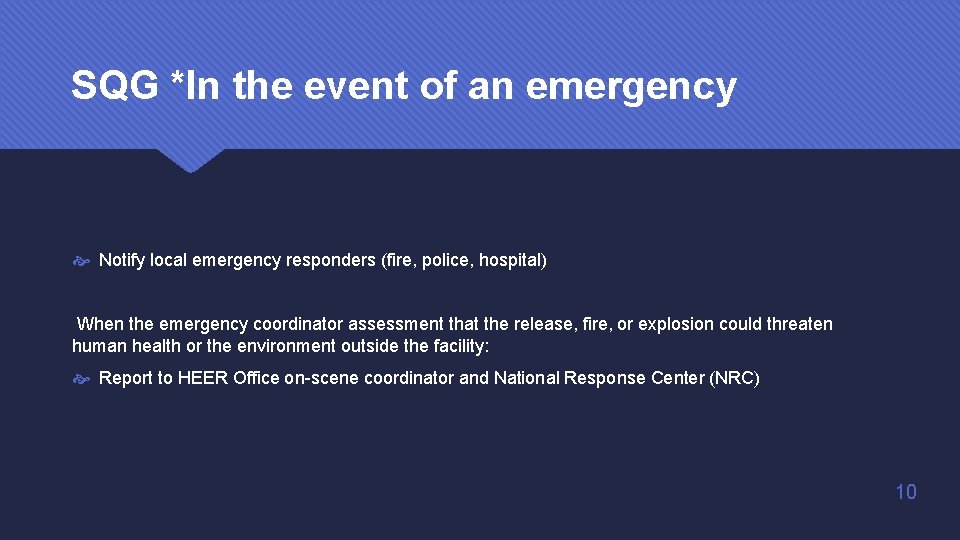 SQG *In the event of an emergency

Notify local emergency responders (fire, police, hospital)

When the emergency coordinator assessment that the release, fire, or explosion could threaten human health or the environment outside the facility:

Report to HEER Office on-scene coordinator and National Response Center (NRC)

10